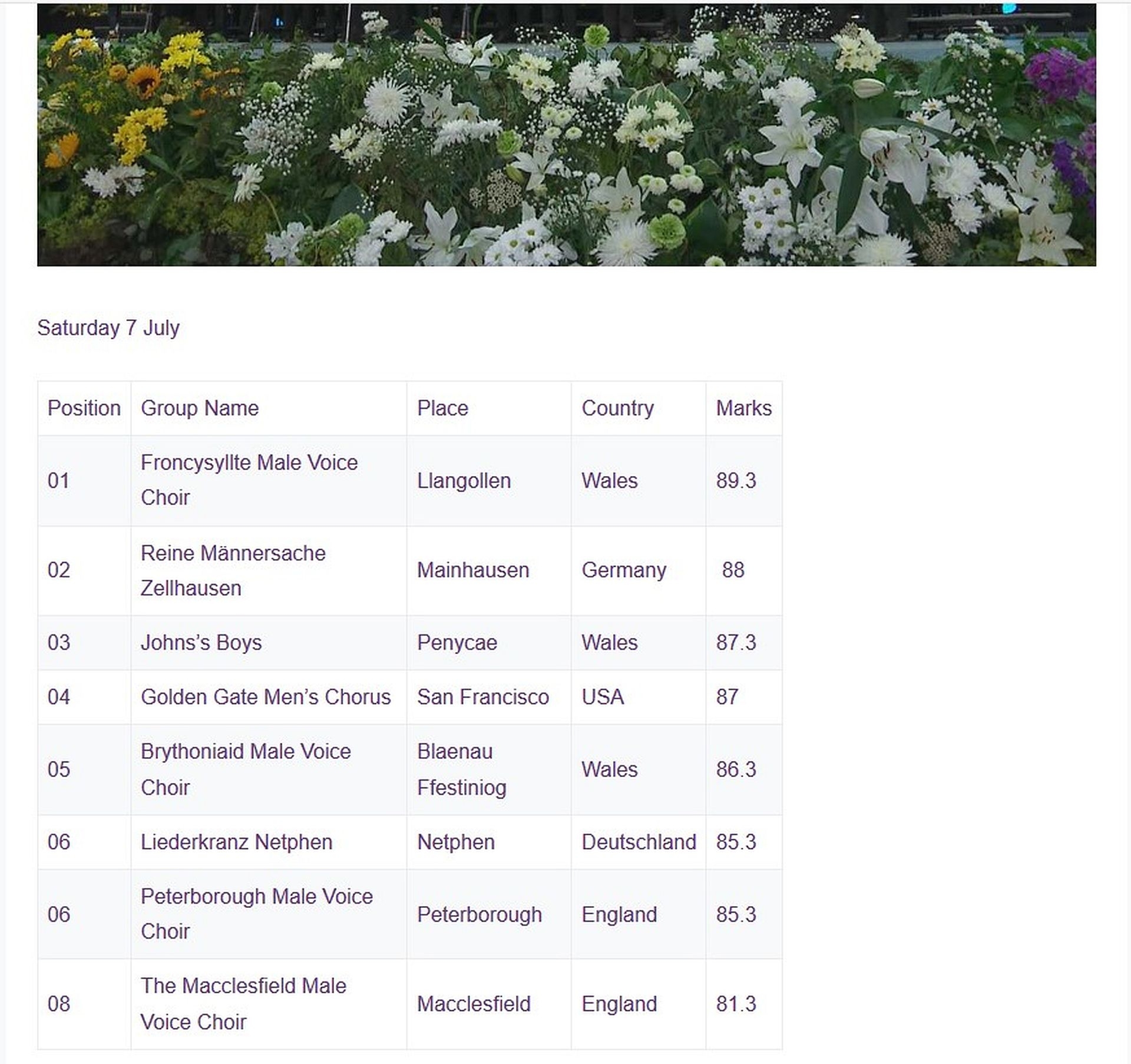 Saturday 7 July

| Position | Group Name | Place | Country | Marks |
|---|---|---|---|---|
| 01 | Froncysyllte Male Voice Choir | Llangollen | Wales | 89.3 |
| 02 | Reine Männersache Zellhausen | Mainhausen | Germany | 88 |
| 03 | Johns's Boys | Penycae | Wales | 87.3 |
| 04 | Golden Gate Men's Chorus | San Francisco | USA | 87 |
| 05 | Brythoniaid Male Voice Choir | Blaenau Ffestiniog | Wales | 86.3 |
| 06 | Liederkranz Netphen | Netphen | Deutschland | 85.3 |
| 06 | Peterborough Male Voice Choir | Peterborough | England | 85.3 |
| 08 | The Macclesfield Male Voice Choir | Macclesfield | England | 81.3 |